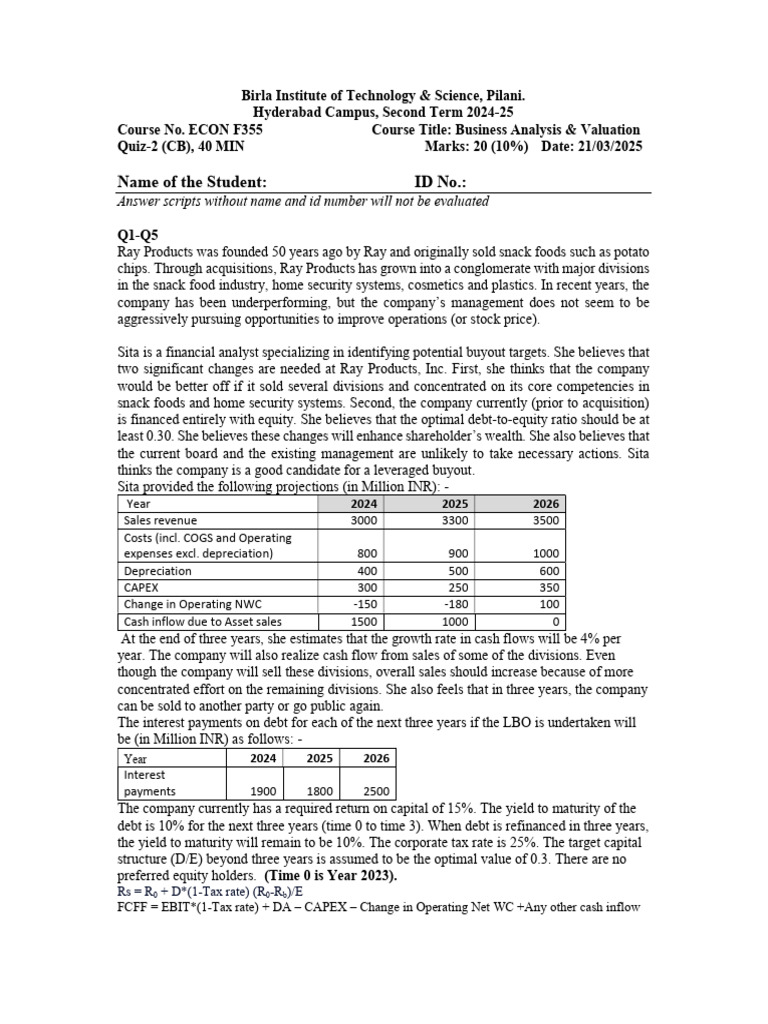 Birla Institute of Technology & Science, Pilani.
Hyderabad Campus, Second Term 2024-25

Course No. ECON F355 Course Title: Business Analysis & Valuation
Quiz-2 (CB), 40 MIN Marks: 20 (10%) Date: 21/03/2025

Name of the Student: ID No.:
Answer scripts without name and id number will not be evaluated

Q1-Q5
Ray Products was founded 50 years ago by Ray and originally sold snack foods such as potato chips. Through acquisitions, Ray Products has grown into a conglomerate with major divisions in the snack food industry, home security systems, cosmetics and plastics. In recent years, the company has been underperforming, but the company's management does not seem to be aggressively pursuing opportunities to improve operations (or stock price).

Sita is a financial analyst specializing in identifying potential buyout targets. She believes that two significant changes are needed at Ray Products, Inc. First, she thinks that the company would be better off if it sold several divisions and concentrated on its core competencies in snack foods and home security systems. Second, the company currently (prior to acquisition) is financed entirely with equity. She believes that the optimal debt-to-equity ratio should be at least 0.30. She believes these changes will enhance shareholder's wealth. She also believes that the current board and the existing management are unlikely to take necessary actions. Sita thinks the company is a good candidate for a leveraged buyout.
Sita provided the following projections (in Million INR): -

| Year | 2024 | 2025 | 2026 |
|---|---|---|---|
| Sales revenue | 3000 | 3300 | 3500 |
| Costs (incl. COGS and Operating expenses excl. depreciation) | 800 | 900 | 1000 |
| Depreciation | 400 | 500 | 600 |
| CAPEX | 300 | 250 | 350 |
| Change in Operating NWC | -150 | -180 | 100 |
| Cash inflow due to Asset sales | 1500 | 1000 | 0 |

At the end of three years, she estimates that the growth rate in cash flows will be 4% per year. The company will also realize cash flow from sales of some of the divisions. Even though the company will sell these divisions, overall sales should increase because of more concentrated effort on the remaining divisions. She also feels that in three years, the company can be sold to another party or go public again.
The interest payments on debt for each of the next three years if the LBO is undertaken will be (in Million INR) as follows: -

| Year | 2024 | 2025 | 2026 |
|---|---|---|---|
| Interest payments | 1900 | 1800 | 2500 |

The company currently has a required return on capital of 15%. The yield to maturity of the debt is 10% for the next three years (time 0 to time 3). When debt is refinanced in three years, the yield to maturity will remain to be 10%. The corporate tax rate is 25%. The target capital structure (D/E) beyond three years is assumed to be the optimal value of 0.3. There are no preferred equity holders. (Time 0 is Year 2023).
Rs = $R_0$ + D*(1-Tax rate) ($R_0$-$R_b$)/E
FCFF = EBIT*(1-Tax rate) + DA – CAPEX – Change in Operating Net WC +Any other cash inflow